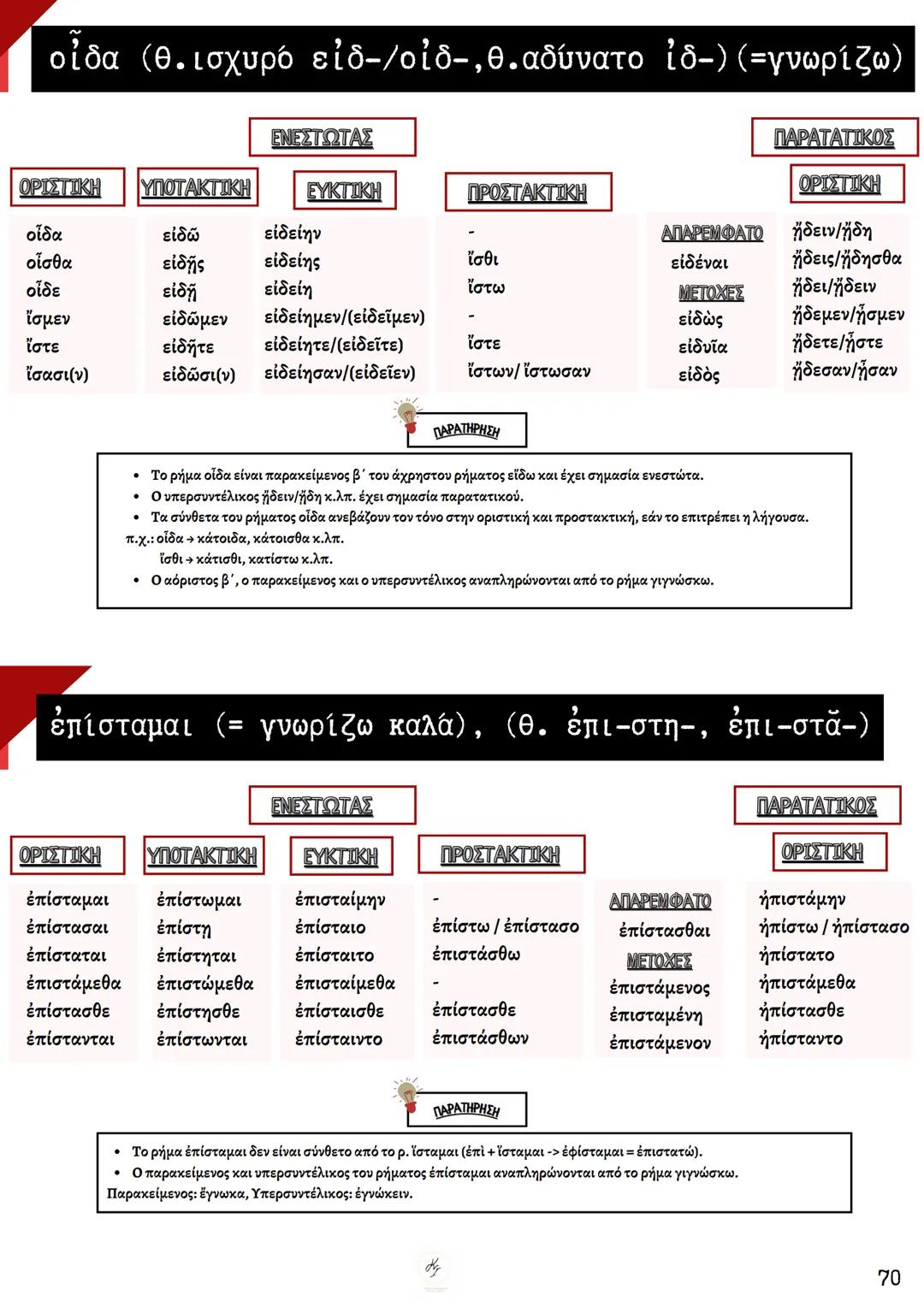 οἶδα (θ.ισχυρό εἰδ-/οἰδ-,θ.αδύνατο ἰδ-)(=γνωρίζω)

ΕΝΕΣΤΩΤΑΣ

ΠΑΡΑΤΑΤΙΚΟΣ

ΟΡΙΣΤΙΚΗ
οἶδα
οἶσθα
οἶδε
ἴσμεν
ἴστε
ἴσασι(ν)

ΥΠΟΤΑΚΤΙΚΗ
εἰδῶ
εἰδῇς
εἰδῇ
εἰδῶμεν
εἰδῆτε
εἰδῶσι(ν)

ΕΥΚΤΙΚΗ
εἰδείην
εἰδείης
εἰδείη
εἰδείημεν/(εἰδεῖμεν)
εἰδείητε/(εἰδεῖτε)
εἰδείησαν/(εἰδεῖεν)

ΠΡΟΣΤΑΚΤΙΚΗ
-
ἴσθι
ἴστω
-
ἴστε
ἴστων/ ἴστωσαν

ΑΠΑΡΕΜΦΑΤΟ
εἰδέναι
ΜΕΤΟΧΕΣ
εἰδὼς
εἰδυῖα
εἰδὸς

ΟΡΙΣΤΙΚΗ
ᾔδειν/ᾔδη
ᾔδεις/ᾔδησθα
ᾔδει/ᾔδειν
ᾔδεμεν/ᾖσμεν
ᾔδετε/ᾖστε
ᾔδεσαν/ᾖσαν

ΠΑΡΑΤΗΡΗΣΗ

• Το ρήμα οἶδα είναι παρακείμενος β΄ του άχρηστου ρήματος εἴδω και έχει σημασία ενεστώτα.
• Ο υπερσυντέλικος ᾔδειν/ᾔδη κ.λπ. έχει σημασία παρατατικού.
• Τα σύνθετα του ρήματος οἶδα ανεβάζουν τον τόνο στην οριστική και προστακτική, εάν το επιτρέπει η λήγουσα.
π.χ.: οἶδα → κάτοιδα, κάτοισθα κ.λπ.
ἴσθι → κάτισθι, κατίστω κ.λπ.
• Ο αόριστος β΄, ο παρακείμενος και ο υπερσυντέλικος αναπληρώνονται από το ρήμα γιγνώσκω.

ἐπίσταμαι (= γνωρίζω καλά), (θ. ἐπι-στη-, ἐπι-στᾰ-)

ΕΝΕΣΤΩΤΑΣ

ΠΑΡΑΤΑΤΙΚΟΣ

ΟΡΙΣΤΙΚΗ
ἐπίσταμαι
ἐπίστασαι
ἐπίσταται
ἐπιστάμεθα
ἐπίστασθε
ἐπίστανται

ΥΠΟΤΑΚΤΙΚΗ
ἐπίστωμαι
ἐπίστῃ
ἐπίστηται
ἐπιστώμεθα
ἐπίστησθε
ἐπίστωνται

ΕΥΚΤΙΚΗ
ἐπισταίμην
ἐπίσταιο
ἐπίσταιτο
ἐπισταίμεθα
ἐπίσταισθε
ἐπίσταιντο

ΠΡΟΣΤΑΚΤΙΚΗ
-
ἐπίστω / ἐπίστασο
ἐπιστάσθω
-
ἐπίστασθε
ἐπιστάσθων

ΑΠΑΡΕΜΦΑΤΟ
ἐπίστασθαι
ΜΕΤΟΧΕΣ
ἐπιστάμενος
ἐπισταμένη
ἐπιστάμενον

ΟΡΙΣΤΙΚΗ
ἠπιστάμην
ἠπίστω / ἠπίστασο
ἠπίστατο
ἠπιστάμεθα
ἠπίστασθε
ἠπίσταντο

ΠΑΡΑΤΗΡΗΣΗ

• Το ρήμα ἐπίσταμαι δεν είναι σύνθετο από το ρ. ἵσταμαι (ἐπὶ + ἵσταμαι -> ἐφίσταμαι = ἐπιστατῶ).
• Ο παρακείμενος και υπερσυντέλικος του ρήματος ἐπίσταμαι αναπληρώνονται από το ρήμα γιγνώσκω.
Παρακείμενος: ἔγνωκα, Υπερσυντέλικος: ἐγνώκειν.

70